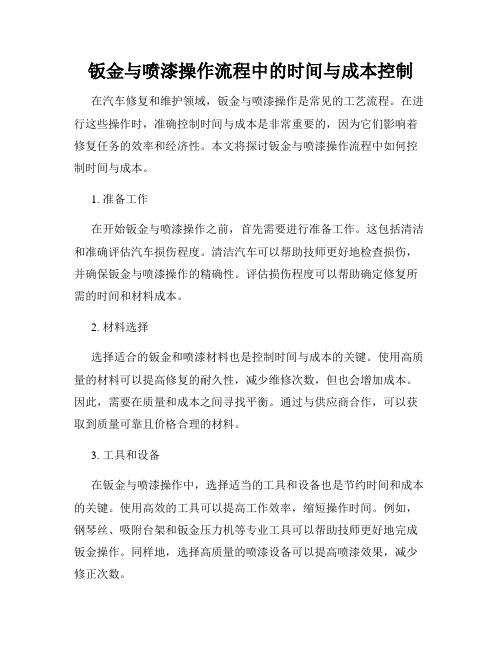 钣金与喷漆操作流程中的时间与成本控制

在汽车修复和维护领域，钣金与喷漆操作是常见的工艺流程。在进行这些操作时，准确控制时间与成本是非常重要的，因为它们影响着修复任务的效率和经济性。本文将探讨钣金与喷漆操作流程中如何控制时间与成本。

1. 准备工作

在开始钣金与喷漆操作之前，首先需要进行准备工作。这包括清洁和准确评估汽车损伤程度。清洁汽车可以帮助技师更好地检查损伤，并确保钣金与喷漆操作的精确性。评估损伤程度可以帮助确定修复所需的时间和材料成本。

2. 材料选择

选择适合的钣金和喷漆材料也是控制时间与成本的关键。使用高质量的材料可以提高修复的耐久性，减少维修次数，但也会增加成本。因此，需要在质量和成本之间寻找平衡。通过与供应商合作，可以获取到质量可靠且价格合理的材料。

3. 工具和设备

在钣金与喷漆操作中，选择适当的工具和设备也是节约时间和成本的关键。使用高效的工具可以提高工作效率，缩短操作时间。例如，钢琴丝、吸附台架和钣金压力机等专业工具可以帮助技师更好地完成钣金操作。同样地，选择高质量的喷漆设备可以提高喷漆效果，减少修正次数。